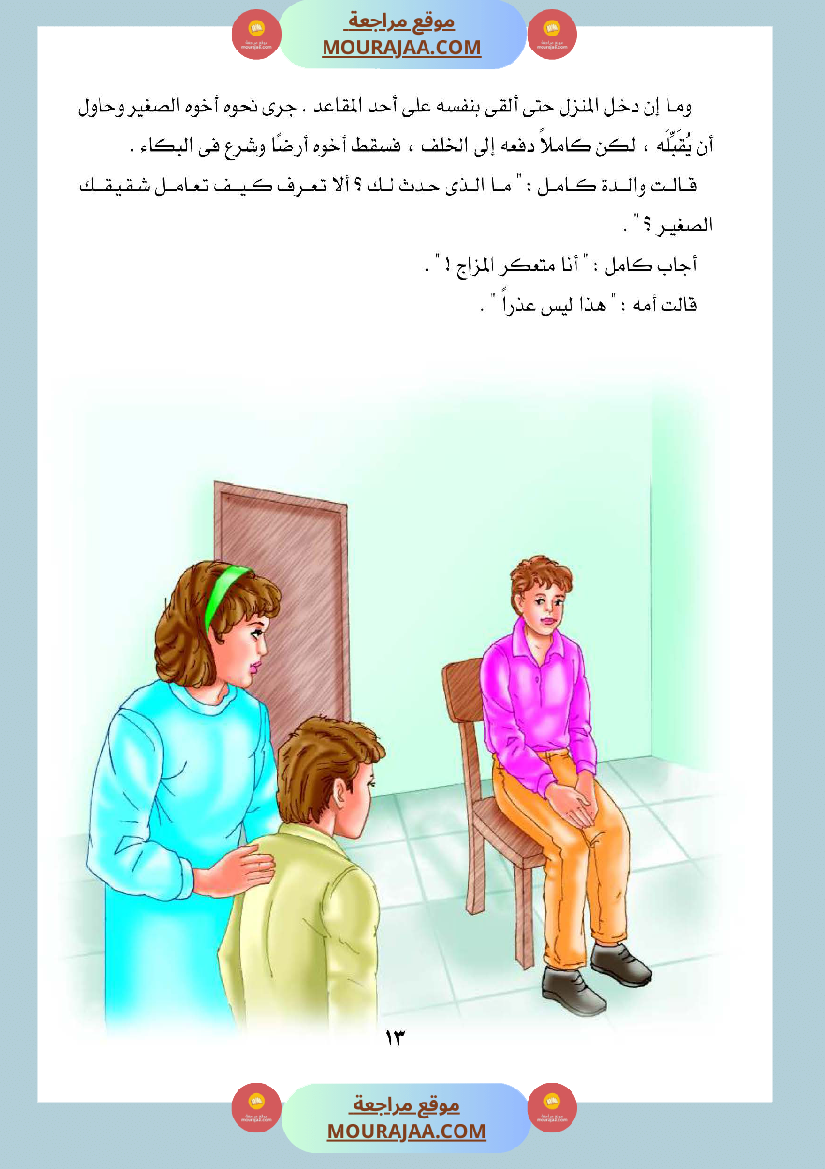 موقع مراجعة
MOURAJAA.COM

وما إن دخل المنزل حتى ألقى بنفسه على أحد المقاعد . جرى نحوه أخوه الصغير وحاول أن يُقَبِّلَه ، لكن كاملاً دفعه إلى الخلف ، فسقط أخوه أرضًا وشرع فى البكاء .

قالت والدة كامل : " ما الذى حدث لك ؟ ألا تعرف كيف تعامل شقيقك الصغير ؟ " .

أجاب كامل : " أنا متعكر المزاج ! " .

قالت أمه : " هذا ليس عذراً " .

١٣

موقع مراجعة
MOURAJAA.COM